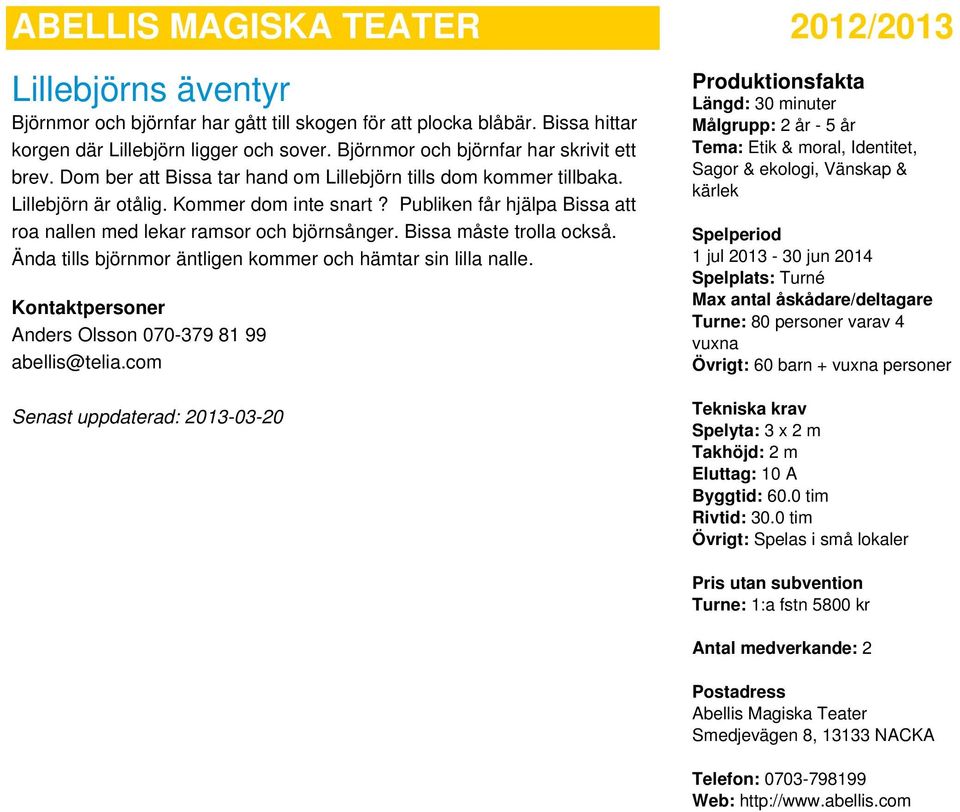 ABELLIS MAGISKA TEATER

2012/2013

Lillebjörns äventyr

Björnmor och björnfar har gått till skogen för att plocka blåbär. Bissa hittar korgen där Lillebjörn ligger och sover. Björnmor och björnfar har skrivit ett brev. Dom ber att Bissa tar hand om Lillebjörn tills dom kommer tillbaka. Lillebjörn är otålig. Kommer dom inte snart ? Publiken får hjälpa Bissa att roa nallen med lekar ramsor och björnsånger. Bissa måste trolla också. Ända tills björnmor äntligen kommer och hämtar sin lilla nalle.

Kontaktpersoner
Anders Olsson 070-379 81 99
abellis@telia.com

Senast uppdaterad: 2013-03-20

Produktionsfakta
Längd: 30 minuter
Målgrupp: 2 år - 5 år
Tema: Etik & moral, Identitet, Sagor & ekologi, Vänskap & kärlek

Spelperiod
1 jul 2013 - 30 jun 2014
Spelplats: Turné
Max antal åskådare/deltagare
Turne: 80 personer varav 4 vuxna
Övrigt: 60 barn + vuxna personer

Tekniska krav
Spelyta: 3 x 2 m
Takhöjd: 2 m
Eluttag: 10 A
Byggtid: 60.0 tim
Rivtid: 30.0 tim
Övrigt: Spelas i små lokaler

Pris utan subvention
Turne: 1:a fstn 5800 kr

Antal medverkande: 2

Postadress
Abellis Magiska Teater
Smedjevägen 8, 13133 NACKA

Telefon: 0703-798199
Web: http://www.abellis.com